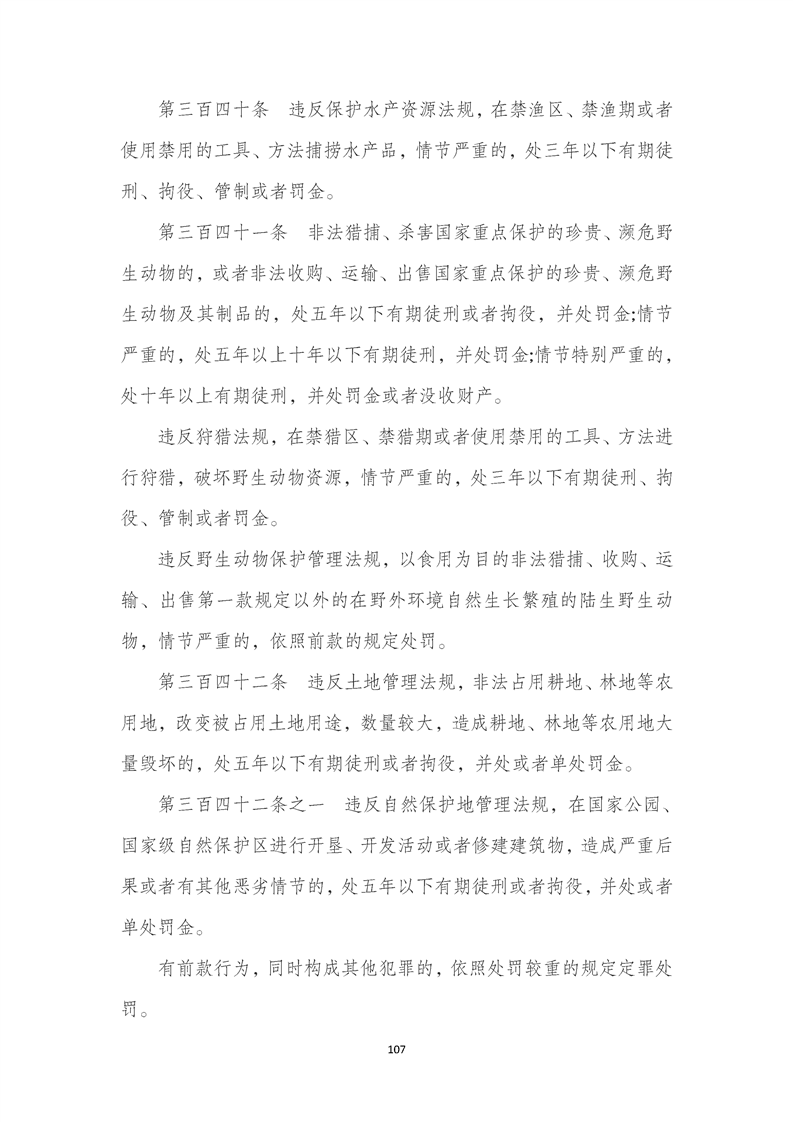 第三百四十条　违反保护水产资源法规，在禁渔区、禁渔期或者使用禁用的工具、方法捕捞水产品，情节严重的，处三年以下有期徒刑、拘役、管制或者罚金。

第三百四十一条　非法猎捕、杀害国家重点保护的珍贵、濒危野生动物的，或者非法收购、运输、出售国家重点保护的珍贵、濒危野生动物及其制品的，处五年以下有期徒刑或者拘役，并处罚金;情节严重的，处五年以上十年以下有期徒刑，并处罚金;情节特别严重的，处十年以上有期徒刑，并处罚金或者没收财产。

违反狩猎法规，在禁猎区、禁猎期或者使用禁用的工具、方法进行狩猎，破坏野生动物资源，情节严重的，处三年以下有期徒刑、拘役、管制或者罚金。

违反野生动物保护管理法规，以食用为目的非法猎捕、收购、运输、出售第一款规定以外的在野外环境自然生长繁殖的陆生野生动物，情节严重的，依照前款的规定处罚。

第三百四十二条　违反土地管理法规，非法占用耕地、林地等农用地，改变被占用土地用途，数量较大，造成耕地、林地等农用地大量毁坏的，处五年以下有期徒刑或者拘役，并处或者单处罚金。

第三百四十二条之一　违反自然保护地管理法规，在国家公园、国家级自然保护区进行开垦、开发活动或者修建建筑物，造成严重后果或者有其他恶劣情节的，处五年以下有期徒刑或者拘役，并处或者单处罚金。

有前款行为，同时构成其他犯罪的，依照处罚较重的规定定罪处罚。

107